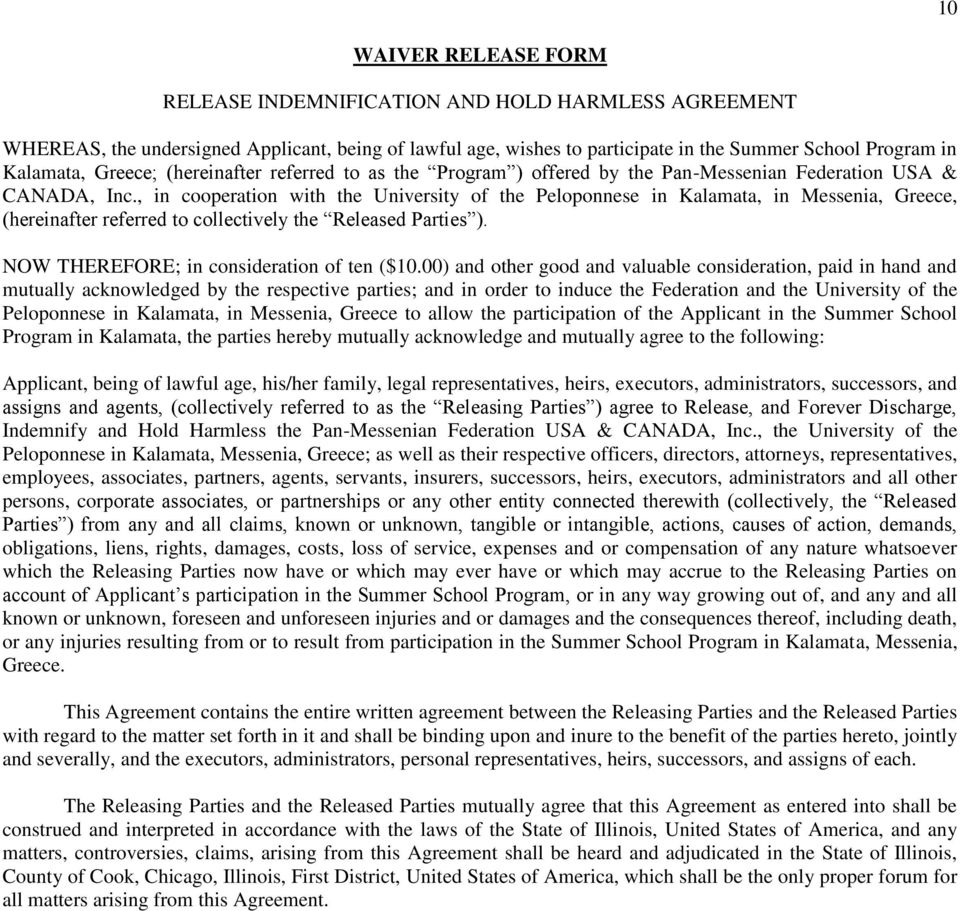 10

WAIVER RELEASE FORM

RELEASE INDEMNIFICATION AND HOLD HARMLESS AGREEMENT

WHEREAS, the undersigned Applicant, being of lawful age, wishes to participate in the Summer School Program in Kalamata, Greece; (hereinafter referred to as the “Program”) offered by the Pan-Messenian Federation USA & CANADA, Inc., in cooperation with the University of the Peloponnese in Kalamata, in Messenia, Greece, (hereinafter referred to collectively the “Released Parties”).

NOW THEREFORE; in consideration of ten ($10.00) and other good and valuable consideration, paid in hand and mutually acknowledged by the respective parties; and in order to induce the Federation and the University of the Peloponnese in Kalamata, in Messenia, Greece to allow the participation of the Applicant in the Summer School Program in Kalamata, the parties hereby mutually acknowledge and mutually agree to the following:

Applicant, being of lawful age, his/her family, legal representatives, heirs, executors, administrators, successors, and assigns and agents, (collectively referred to as the “Releasing Parties”) agree to Release, and Forever Discharge, Indemnify and Hold Harmless the Pan-Messenian Federation USA & CANADA, Inc., the University of the Peloponnese in Kalamata, Messenia, Greece; as well as their respective officers, directors, attorneys, representatives, employees, associates, partners, agents, servants, insurers, successors, heirs, executors, administrators and all other persons, corporate associates, or partnerships or any other entity connected therewith (collectively, the “Released Parties”) from any and all claims, known or unknown, tangible or intangible, actions, causes of action, demands, obligations, liens, rights, damages, costs, loss of service, expenses and or compensation of any nature whatsoever which the Releasing Parties now have or which may ever have or which may accrue to the Releasing Parties on account of Applicant’s participation in the Summer School Program, or in any way growing out of, and any and all known or unknown, foreseen and unforeseen injuries and or damages and the consequences thereof, including death, or any injuries resulting from or to result from participation in the Summer School Program in Kalamata, Messenia, Greece.

This Agreement contains the entire written agreement between the Releasing Parties and the Released Parties with regard to the matter set forth in it and shall be binding upon and inure to the benefit of the parties hereto, jointly and severally, and the executors, administrators, personal representatives, heirs, successors, and assigns of each.

The Releasing Parties and the Released Parties mutually agree that this Agreement as entered into shall be construed and interpreted in accordance with the laws of the State of Illinois, United States of America, and any matters, controversies, claims, arising from this Agreement shall be heard and adjudicated in the State of Illinois, County of Cook, Chicago, Illinois, First District, United States of America, which shall be the only proper forum for all matters arising from this Agreement.